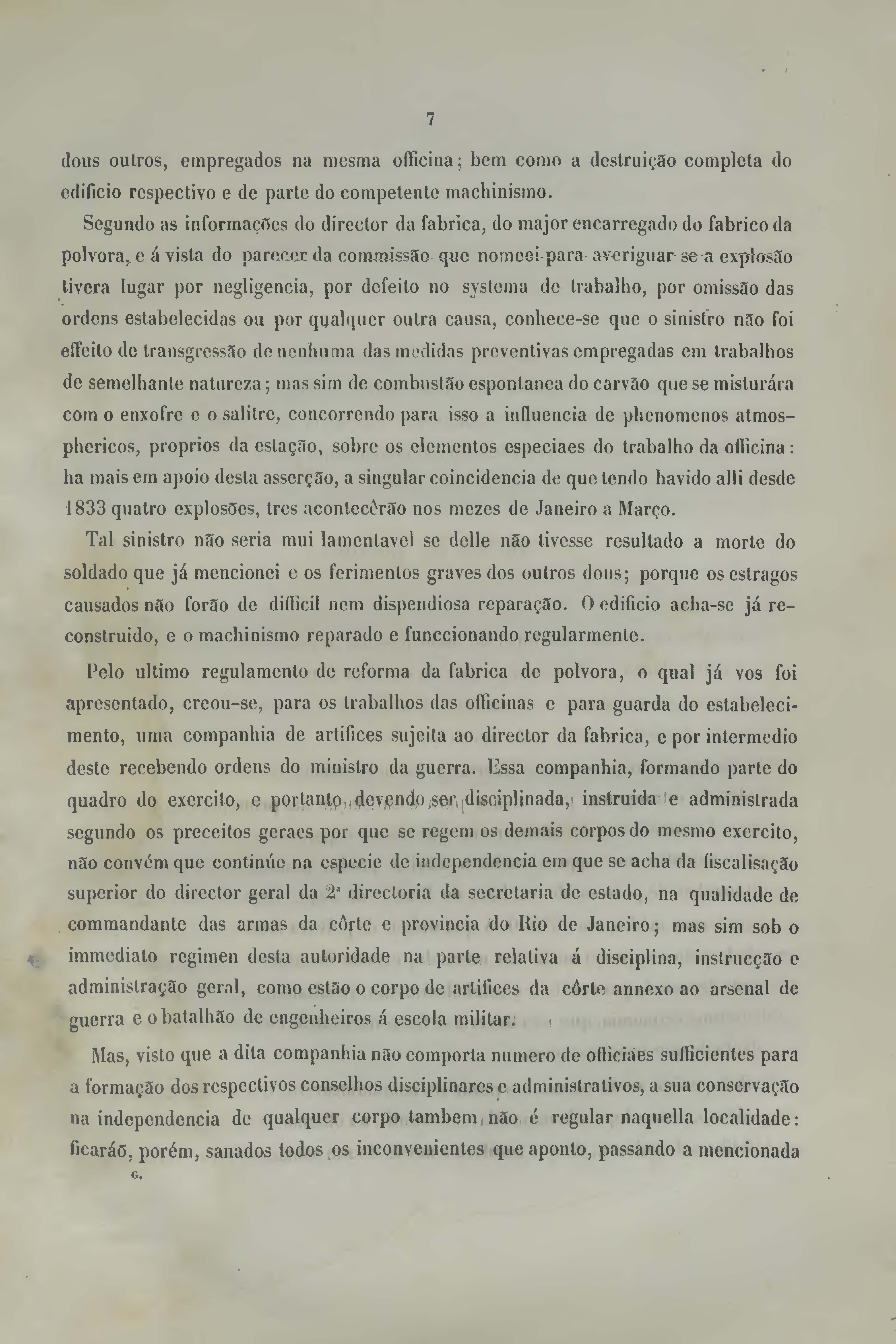 7

dous outros, empregados na mesma officina; bem como a destruição completa do edificio respectivo e de parte do competente machinismo.

Segundo as informações do director da fabrica, do major encarregado do fabrico da polvora, e á vista do parecer da commissão que nomeei para averiguar se a explosão tivera lugar por negligencia, por defeito no systema de trabalho, por omissão das ordens estabelecidas ou por qualquer outra causa, conhece-se que o sinistro não foi effeito de transgressão de nenhuma das medidas preventivas empregadas em trabalhos de semelhante natureza; mas sim de combustão espontanea do carvão que se misturára com o enxofre e o salitre, concorrendo para isso a influencia de phenomenos atmosphericos, proprios da estação, sobre os elementos especiaes do trabalho da officina: ha mais em apoio desta asserção, a singular coincidencia de que tendo havido alli desde 1833 quatro explosões, tres acontecêrão nos mezes de Janeiro a Março.

Tal sinistro não seria mui lamentavel se delle não tivesse resultado a morte do soldado que já mencionei e os ferimentos graves dos outros dous; porque os estragos causados não forão de difficil nem dispendiosa reparação. O edificio acha-se já reconstruido, e o machinismo reparado e funccionando regularmente.

Pelo ultimo regulamento de reforma da fabrica de polvora, o qual já vos foi apresentado, creou-se, para os trabalhos das officinas e para guarda do estabelecimento, uma companhia de artifices sujeita ao director da fabrica, e por intermedio deste recebendo ordens do ministro da guerra. Essa companhia, formando parte do quadro do exercito, e portanto, devendo ser disciplinada, instruida e administrada segundo os preceitos geraes por que se regem os demais corpos do mesmo exercito, não convém que continúe na especie de independencia em que se acha da fiscalisação superior do director geral da 2ª directoria da secretaria de estado, na qualidade de commandante das armas da côrte e provincia do Rio de Janeiro; mas sim sob o immediato regimen desta autoridade na parte relativa á disciplina, instrucção e administração geral, como estão o corpo de artifices da côrte annexo ao arsenal de guerra e o batalhão de engenheiros á escola militar.

Mas, visto que a dita companhia não comporta numero de officiaes sufficientes para a formação dos respectivos conselhos disciplinares e administrativos, a sua conservação na independencia de qualquer corpo tambem não é regular naquella localidade: ficaráõ, porém, sanados todos os inconvenientes que aponto, passando a mencionada

G.